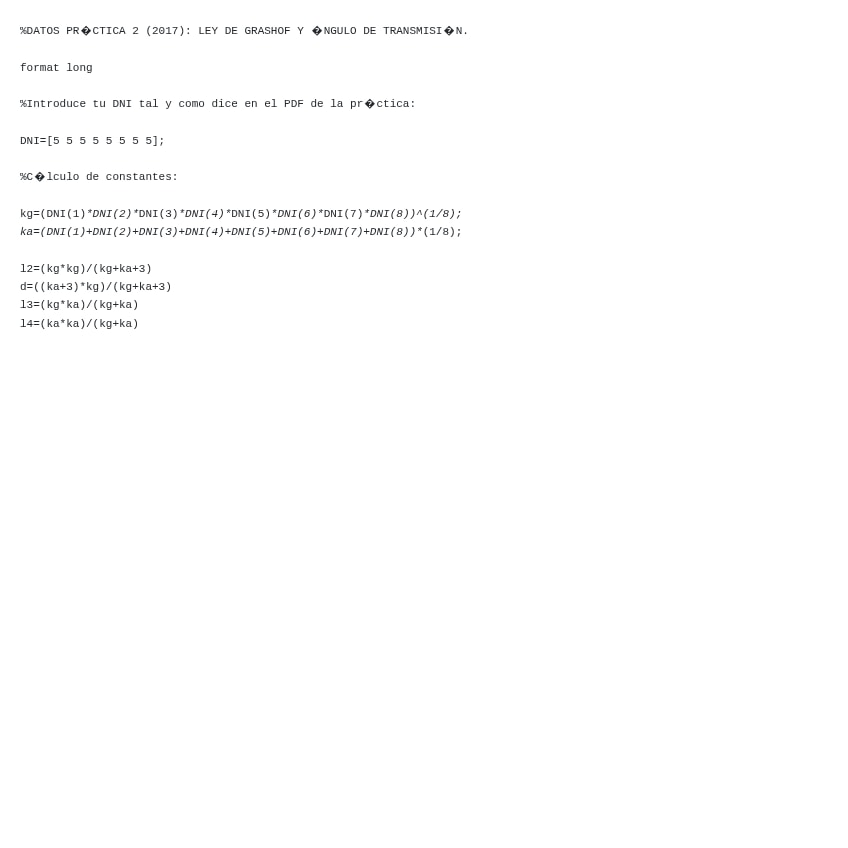 %DATOS PR�CTICA 2 (2017): LEY DE GRASHOF Y �NGULO DE TRANSMISI�N.

format long

%Introduce tu DNI tal y como dice en el PDF de la pr�ctica:

DNI=[5 5 5 5 5 5 5 5];

%C�lculo de constantes:

kg=(DNI(1)*DNI(2)*DNI(3)*DNI(4)*DNI(5)*DNI(6)*DNI(7)*DNI(8))^(1/8);
ka=(DNI(1)+DNI(2)+DNI(3)+DNI(4)+DNI(5)+DNI(6)+DNI(7)+DNI(8))*(1/8);

l2=(kg*kg)/(kg+ka+3)
d=((ka+3)*kg)/(kg+ka+3)
l3=(kg*ka)/(kg+ka)
l4=(ka*ka)/(kg+ka)